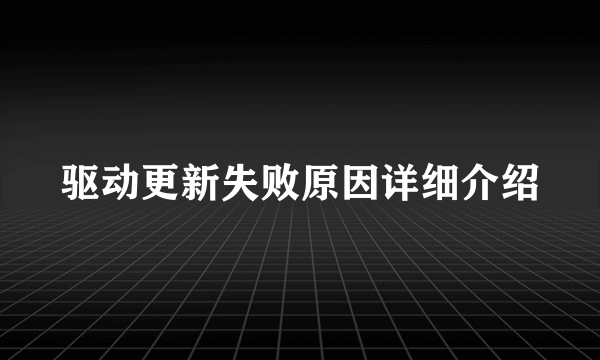 驱动更新失败原因详细介绍